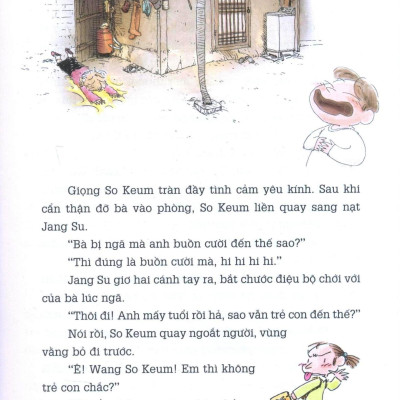 Giọng So Keum tràn đầy tình cảm yêu kính. Sau khi cẩn thận đỡ bà vào phòng, So Keum liền quay sang nạt Jang Su.

"Bà bị ngã mà anh buồn cười đến thế sao?"

"Thì đúng là buồn cười mà, hi hi hi hi."

Jang Su giơ hai cánh tay ra, bắt chước điệu bộ chới với của bà lúc ngã.

"Thôi đi! Anh mấy tuổi rồi hả, sao vẫn trẻ con đến thế?"

Nói rồi, So Keum quay ngoắt người, vùng vằng bỏ đi trước.

"Ê! Wang So Keum! Em thì không trẻ con chắc?"